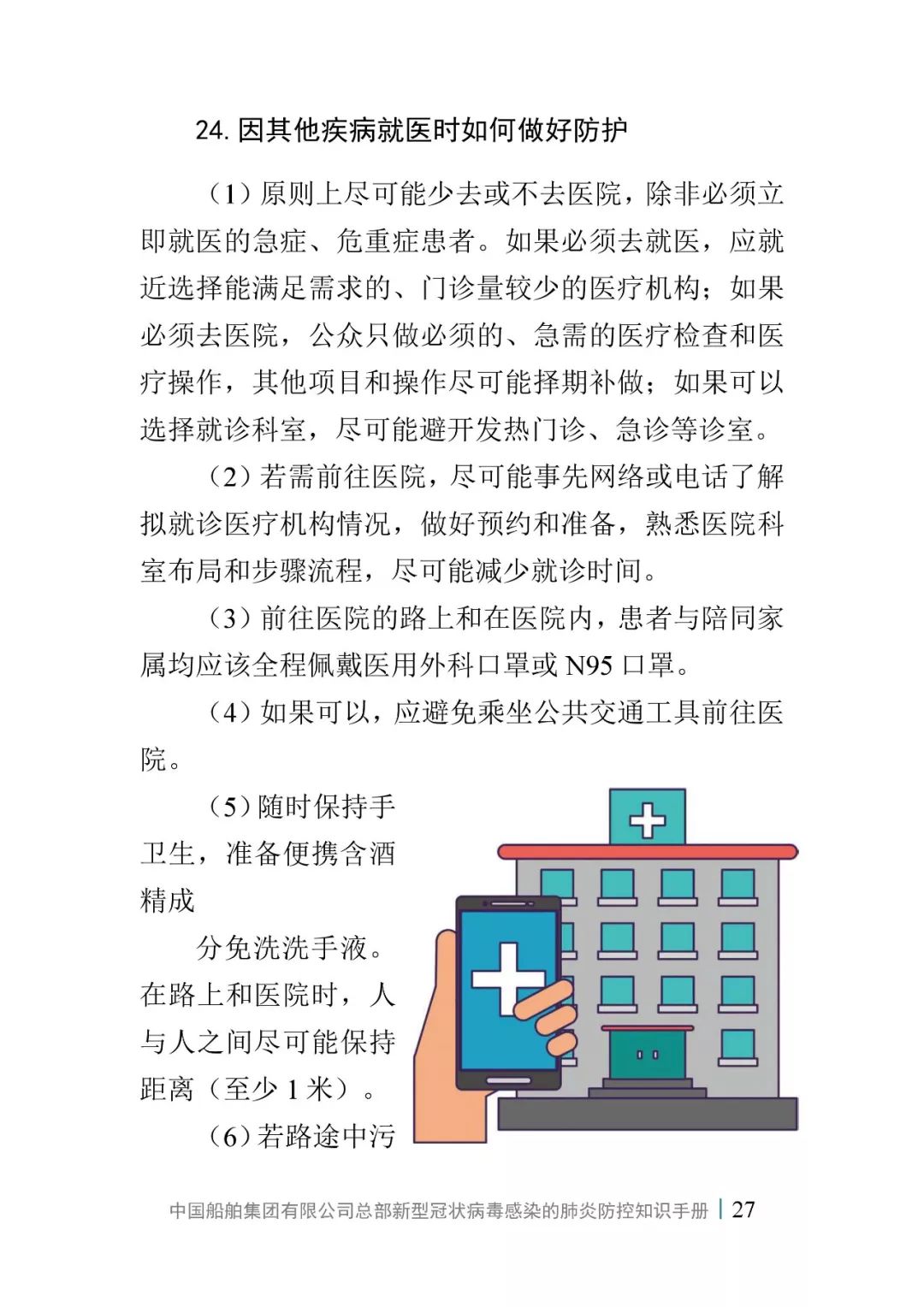 24. 因其他疾病就医时如何做好防护

（1）原则上尽可能少去或不去医院，除非必须立即就医的急症、危重症患者。如果必须去就医，应就近选择能满足需求的、门诊量较少的医疗机构；如果必须去医院，公众只做必须的、急需的医疗检查和医疗操作，其他项目和操作尽可能择期补做；如果可以选择就诊科室，尽可能避开发热门诊、急诊等诊室。

（2）若需前往医院，尽可能事先网络或电话了解拟就诊医疗机构情况，做好预约和准备，熟悉医院科室布局和步骤流程，尽可能减少就诊时间。

（3）前往医院的路上和在医院内，患者与陪同家属均应该全程佩戴医用外科口罩或 N95 口罩。

（4）如果可以，应避免乘坐公共交通工具前往医院。

（5）随时保持手卫生，准备便携含酒精成

分免洗洗手液。在路上和医院时，人与人之间尽可能保持距离（至少 1 米）。

（6）若路途中污

中国船舶集团有限公司总部新型冠状病毒感染的肺炎防控知识手册 | 27